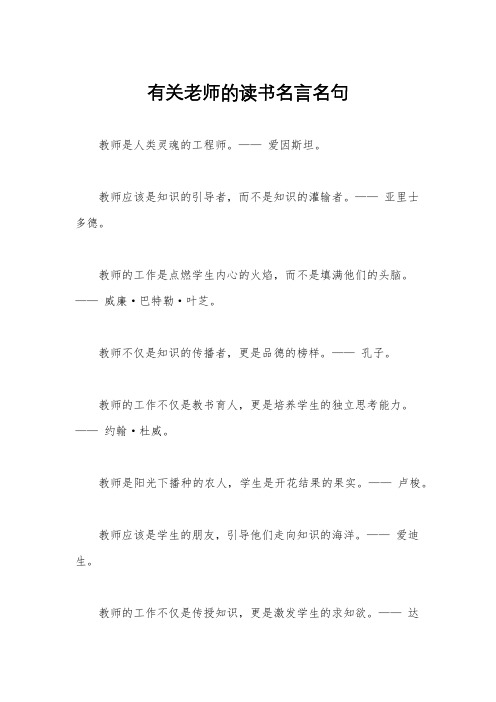 有关老师的读书名言名句

教师是人类灵魂的工程师。—— 爱因斯坦。

教师应该是知识的引导者，而不是知识的灌输者。—— 亚里士多德。

教师的工作是点燃学生内心的火焰，而不是填满他们的头脑。—— 威廉·巴特勒·叶芝。

教师不仅是知识的传播者，更是品德的榜样。—— 孔子。

教师的工作不仅是教书育人，更是培养学生的独立思考能力。—— 约翰·杜威。

教师是阳光下播种的农人，学生是开花结果的果实。—— 卢梭。

教师应该是学生的朋友，引导他们走向知识的海洋。—— 爱迪生。

教师的工作不仅是传授知识，更是激发学生的求知欲。—— 达